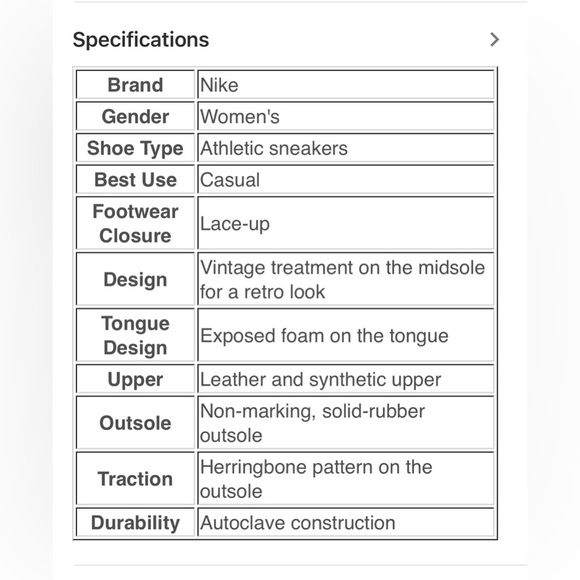 Specifications

| Brand | Nike |
|---|---|
| Gender | Women's |
| Shoe Type | Athletic sneakers |
| Best Use | Casual |
| Footwear Closure | Lace-up |
| Design | Vintage treatment on the midsole for a retro look |
| Tongue Design | Exposed foam on the tongue |
| Upper | Leather and synthetic upper |
| Outsole | Non-marking, solid-rubber outsole |
| Traction | Herringbone pattern on the outsole |
| Durability | Autoclave construction |